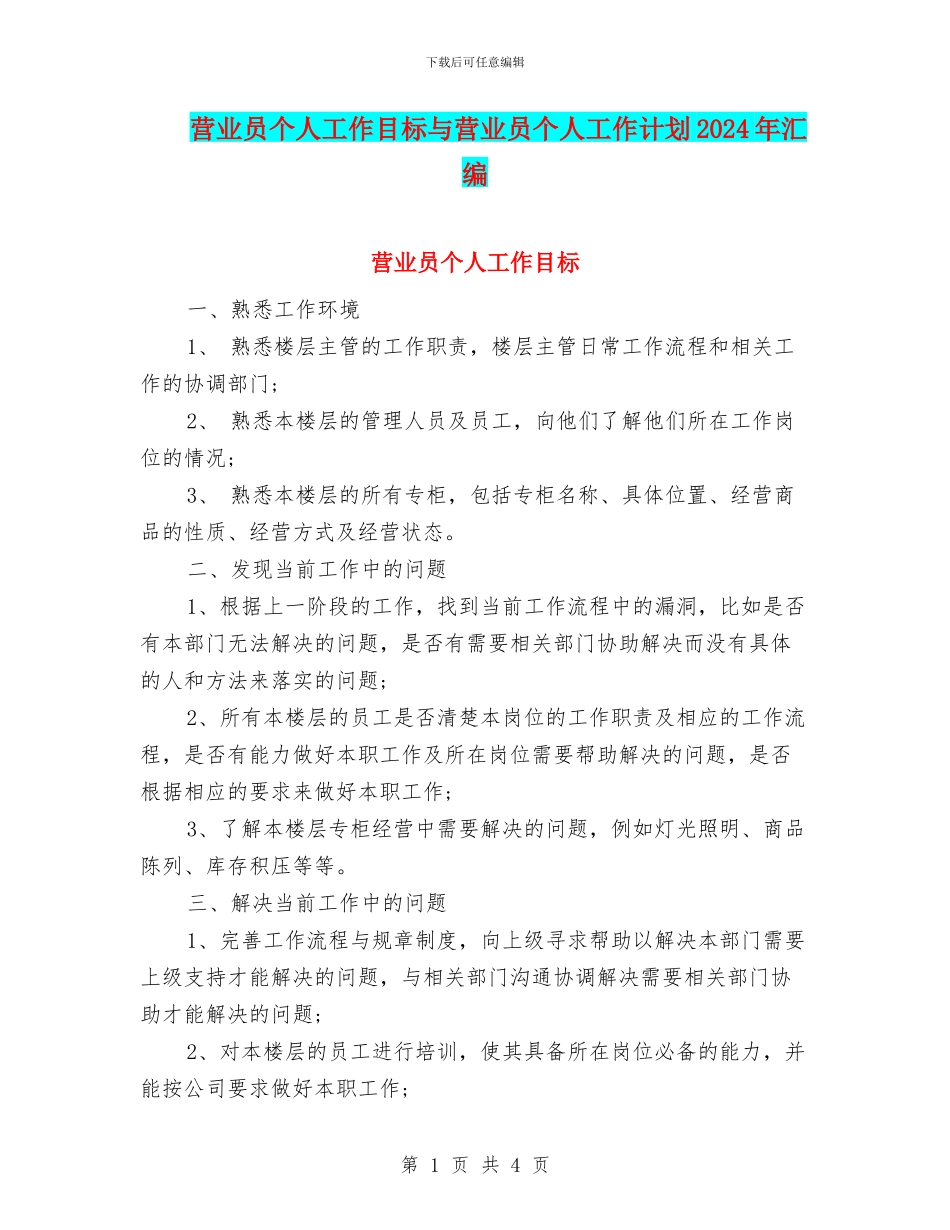 下载后可任意编辑

营业员个人工作目标与营业员个人工作计划2024年汇编

营业员个人工作目标

一、熟悉工作环境

1、 熟悉楼层主管的工作职责，楼层主管日常工作流程和相关工作的协调部门；

2、 熟悉本楼层的管理人员及员工，向他们了解他们所在工作岗位的情况；

3、 熟悉本楼层的所有专柜，包括专柜名称、具体位置、经营商品的性质、经营方式及经营状态。

二、发现当前工作中的问题

1、根据上一阶段的工作，找到当前工作流程中的漏洞，比如是否有本部门无法解决的问题，是否有需要相关部门协助解决而没有具体的人和方法来落实的问题；

2、所有本楼层的员工是否清楚本岗位的工作职责及相应的工作流程，是否有能力做好本职工作及所在岗位需要帮助解决的问题，是否根据相应的要求来做好本职工作；

3、了解本楼层专柜经营中需要解决的问题，例如灯光照明、商品陈列、库存积压等等。

三、解决当前工作中的问题

1、完善工作流程与规章制度，向上级寻求帮助以解决本部门需要上级支持才能解决的问题，与相关部门沟通协调解决需要相关部门协助才能解决的问题；

2、对本楼层的员工进行培训，使其具备所在岗位必备的能力，并能按公司要求做好本职工作；

第 1 页 共 4 页